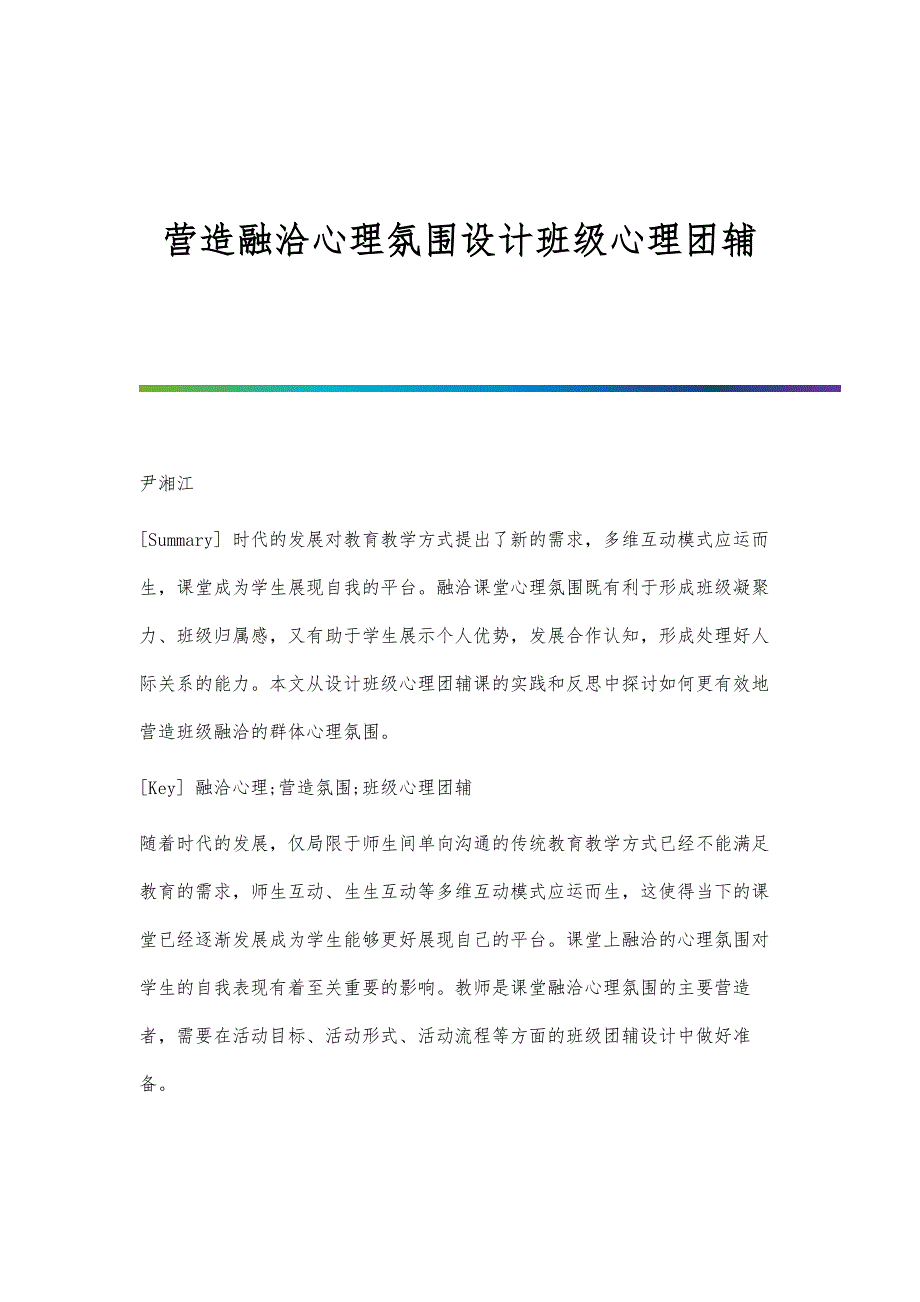 营造融洽心理氛围设计班级心理团辅

尹湘江

[Summary] 时代的发展对教育教学方式提出了新的需求，多维互动模式应运而生，课堂成为学生展现自我的平台。融洽课堂心理氛围既有利于形成班级凝聚力、班级归属感，又有助于学生展示个人优势，发展合作认知，形成处理好人际关系的能力。本文从设计班级心理团辅课的实践和反思中探讨如何更有效地营造班级融洽的群体心理氛围。

[Key] 融洽心理;营造氛围;班级心理团辅

随着时代的发展，仅局限于师生间单向沟通的传统教育教学方式已经不能满足教育的需求，师生互动、生生互动等多维互动模式应运而生，这使得当下的课堂已经逐渐发展成为学生能够更好展现自己的平台。课堂上融洽的心理氛围对学生的自我表现有着至关重要的影响。教师是课堂融洽心理氛围的主要营造者，需要在活动目标、活动形式、活动流程等方面的班级团辅设计中做好准备。